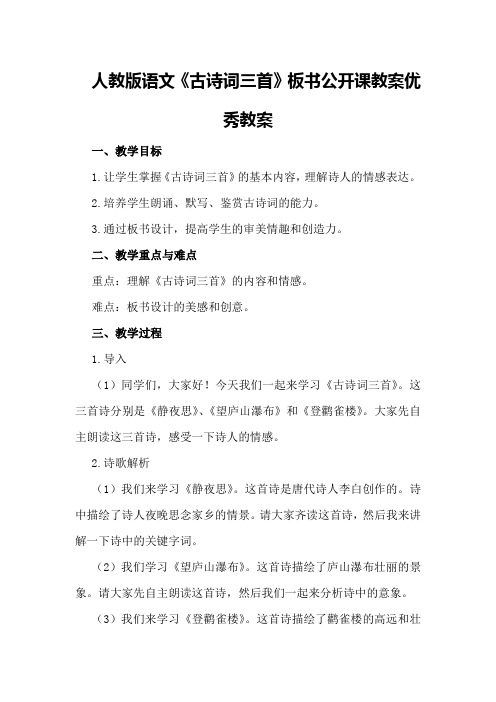 人教版语文《古诗词三首》板书公开课教案优秀教案

一、教学目标

1.让学生掌握《古诗词三首》的基本内容，理解诗人的情感表达。

2.培养学生朗诵、默写、鉴赏古诗词的能力。

3.通过板书设计，提高学生的审美情趣和创造力。

二、教学重点与难点

重点：理解《古诗词三首》的内容和情感。

难点：板书设计的美感和创意。

三、教学过程

1.导入

（1）同学们，大家好！今天我们一起来学习《古诗词三首》。这三首诗分别是《静夜思》、《望庐山瀑布》和《登鹳雀楼》。大家先自主朗读这三首诗，感受一下诗人的情感。

2.诗歌解析

（1）我们来学习《静夜思》。这首诗是唐代诗人李白创作的。诗中描绘了诗人夜晚思念家乡的情景。请大家齐读这首诗，然后我来讲解一下诗中的关键字词。

（2）我们学习《望庐山瀑布》。这首诗描绘了庐山瀑布壮丽的景象。请大家先自主朗读这首诗，然后我们一起来分析诗中的意象。

（3）我们来学习《登鹳雀楼》。这首诗描绘了鹳雀楼的高远和壮